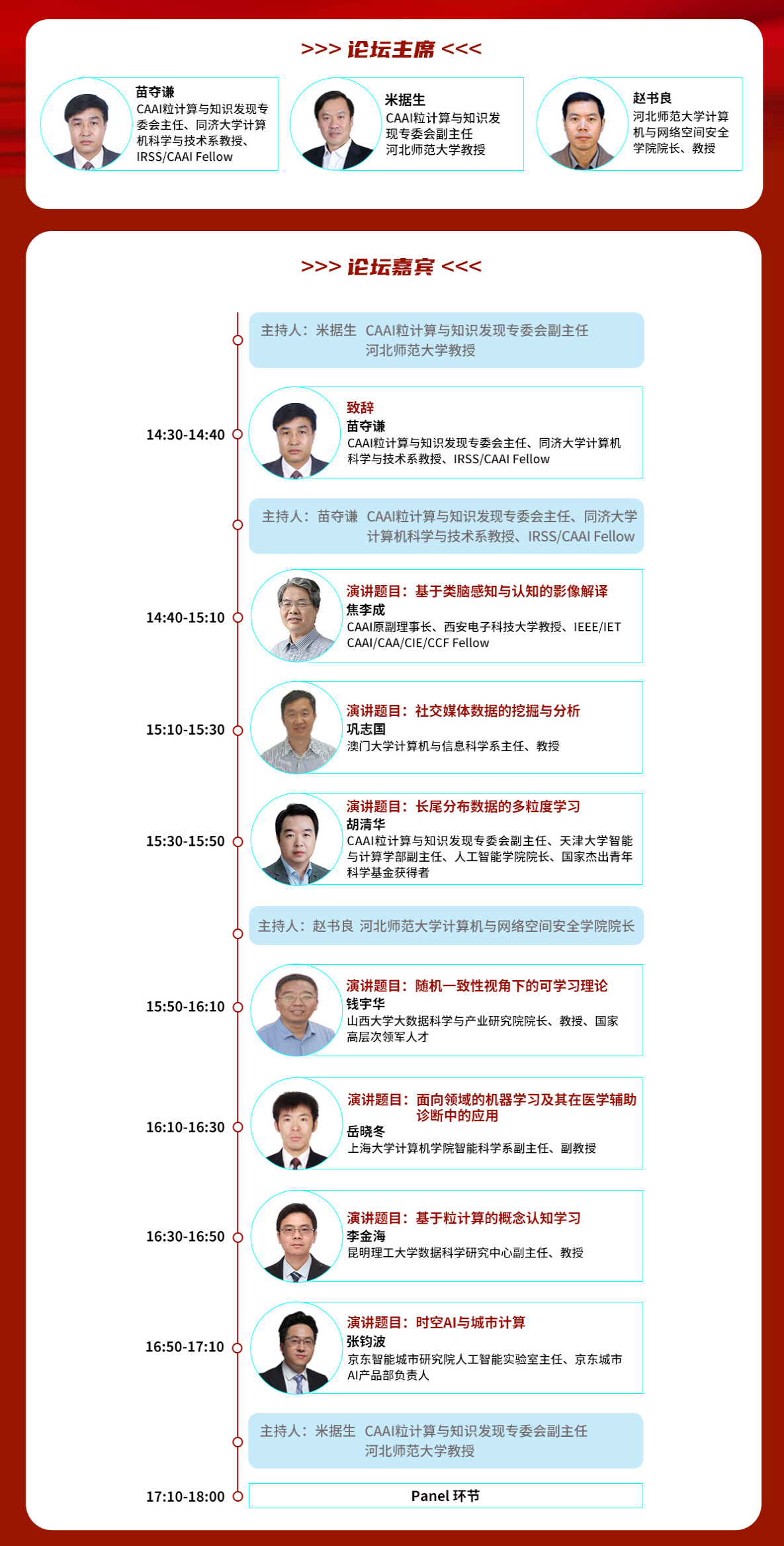 >>> 论坛主席 <<<

苗夺谦
CAAI粒计算与知识发现专委会主任、同济大学计算机科学与技术系教授、IRSS/CAAI Fellow

米据生
CAAI粒计算与知识发现专委会副主任
河北师范大学教授

赵书良
河北师范大学计算机与网络空间安全学院院长、教授

>>> 论坛嘉宾 <<<

主持人：米据生 CAAI粒计算与知识发现专委会副主任
河北师范大学教授

14:30-14:40
致辞
苗夺谦
CAAI粒计算与知识发现专委会主任、同济大学计算机科学与技术系教授、IRSS/CAAI Fellow

主持人：苗夺谦 CAAI粒计算与知识发现专委会主任、同济大学计算机科学与技术系教授、IRSS/CAAI Fellow

14:40-15:10
演讲题目：基于类脑感知与认知的影像解译
焦李成
CAAI原副理事长、西安电子科技大学教授、IEEE/IET CAAI/CAA/CIE/CCF Fellow

15:10-15:30
演讲题目：社交媒体数据的挖掘与分析
巩志国
澳门大学计算机与信息科学系主任、教授

15:30-15:50
演讲题目：长尾分布数据的多粒度学习
胡清华
CAAI粒计算与知识发现专委会副主任、天津大学智能与计算学部副主任、人工智能学院院长、国家杰出青年科学基金获得者

主持人：赵书良 河北师范大学计算机与网络空间安全学院院长

15:50-16:10
演讲题目：随机一致性视角下的可学习理论
钱宇华
山西大学大数据科学与产业研究院院长、教授、国家高层次领军人才

16:10-16:30
演讲题目：面向领域的机器学习及其在医学辅助诊断中的应用
岳晓冬
上海大学计算机学院智能科学系副主任、副教授

16:30-16:50
演讲题目：基于粒计算的概念认知学习
李金海
昆明理工大学数据科学研究中心副主任、教授

16:50-17:10
演讲题目：时空AI与城市计算
张钧波
京东智能城市研究院人工智能实验室主任、京东城市AI产品部负责人

主持人：米据生 CAAI粒计算与知识发现专委会副主任
河北师范大学教授

17:10-18:00
Panel 环节